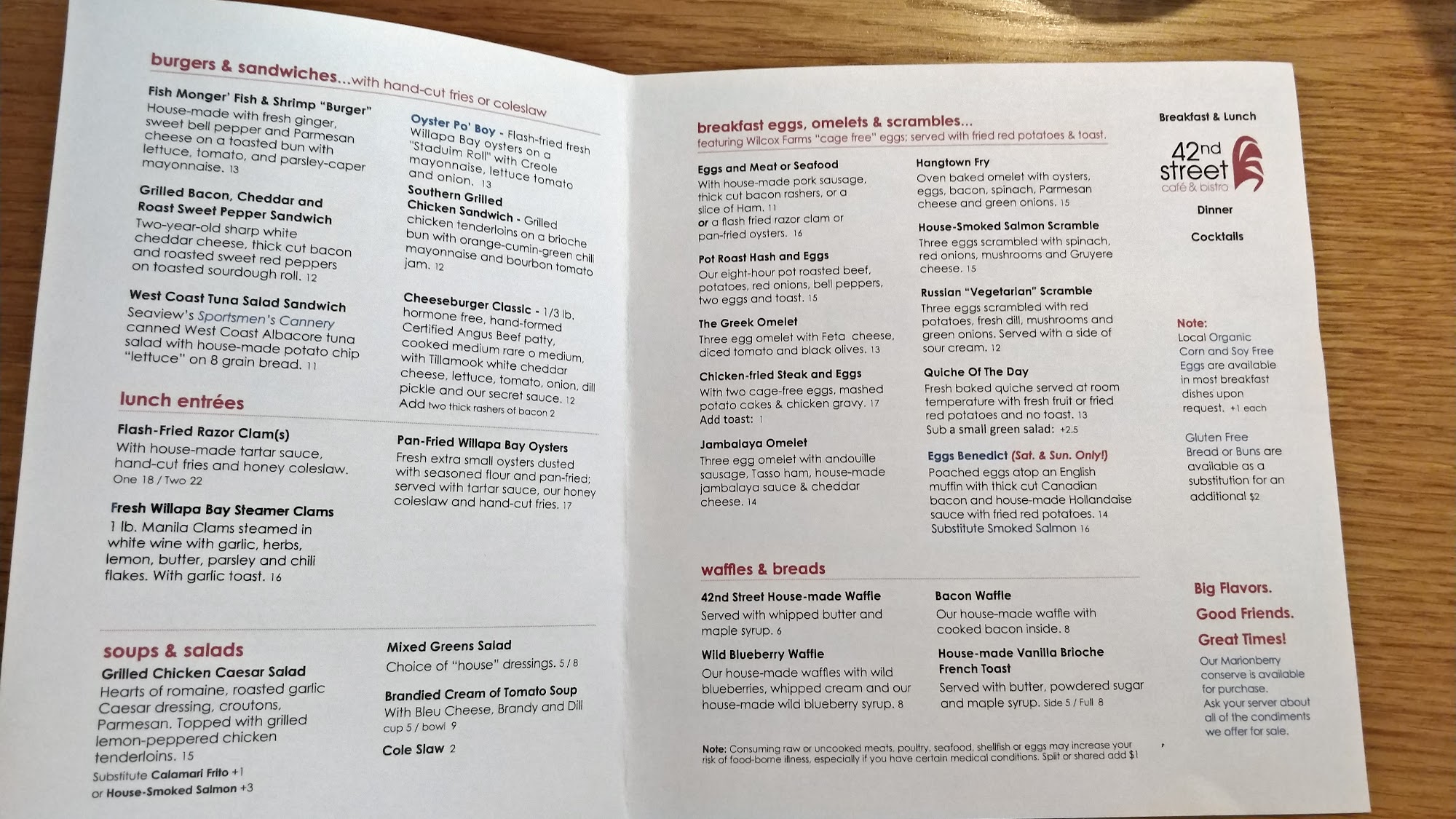 burgers & sandwiches...with hand-cut fries or coleslaw

Fish Monger' Fish & Shrimp "Burger"
House-made with fresh ginger, sweet bell pepper and Parmesan cheese on a toasted bun with lettuce, tomato, and parsley-caper mayonnaise. 13

Grilled Bacon, Cheddar and Roast Sweet Pepper Sandwich
Two-year-old sharp white cheddar cheese, thick cut bacon and roasted sweet red peppers on toasted sourdough roll. 12

West Coast Tuna Salad Sandwich
Seaview's Sportsmen's Cannery canned West Coast Albacore tuna salad with house-made potato chip "lettuce" on 8 grain bread. 11

Oyster Po' Boy - Flash-fried fresh Willapa Bay oysters on a "Staduim Roll" with Creole mayonnaise, lettuce tomato and onion. 13

Southern Grilled Chicken Sandwich - Grilled chicken tenderloins on a brioche bun with orange-cumin-green chili mayonnaise and bourbon tomato jam. 12

Cheeseburger Classic - 1/3 lb. hormone free, hand-formed Certified Angus Beef patty, cooked medium rare o medium, with Tillamook white cheddar cheese, lettuce, tomato, onion, dill pickle and our secret sauce. 12
Add two thick rashers of bacon 2

lunch entrées

Flash-Fried Razor Clam(s)
With house-made tartar sauce, hand-cut fries and honey coleslaw.
One 18 / Two 22

Fresh Willapa Bay Steamer Clams
1 lb. Manila Clams steamed in white wine with garlic, herbs, lemon, butter, parsley and chili flakes. With garlic toast. 16

Pan-Fried Willapa Bay Oysters
Fresh extra small oysters dusted with seasoned flour and pan-fried; served with tartar sauce, our honey coleslaw and hand-cut fries. 17

soups & salads

Grilled Chicken Caesar Salad
Hearts of romaine, roasted garlic Caesar dressing, croutons, Parmesan. Topped with grilled lemon-peppered chicken tenderloins. 15
Substitute Calamari Frito +1
or House-Smoked Salmon +3

Mixed Greens Salad
Choice of "house" dressings. 5 / 8

Brandied Cream of Tomato Soup
With Bleu Cheese, Brandy and Dill
cup 5 / bowl 9

Cole Slaw 2

breakfast eggs, omelets & scrambles...
featuring Wilcox Farms "cage free" eggs; served with fried red potatoes & toast.

Eggs and Meat or Seafood
With house-made pork sausage, thick cut bacon rashers, or a slice of Ham. 11
or a flash fried razor clam or pan-fried oysters. 16

Pot Roast Hash and Eggs
Our eight-hour pot roasted beef, potatoes, red onions, bell peppers, two eggs and toast. 15

The Greek Omelet
Three egg omelet with Feta cheese, diced tomato and black olives. 13

Chicken-fried Steak and Eggs
With two cage-free eggs, mashed potato cakes & chicken gravy. 17
Add toast: 1

Jambalaya Omelet
Three egg omelet with andouille sausage, Tasso ham, house-made jambalaya sauce & cheddar cheese. 14

Hangtown Fry
Oven baked omelet with oysters, eggs, bacon, spinach, Parmesan cheese and green onions. 15

House-Smoked Salmon Scramble
Three eggs scrambled with spinach, red onions, mushrooms and Gruyere cheese. 15

Russian "Vegetarian" Scramble
Three eggs scrambled with red potatoes, fresh dill, mushrooms and green onions. Served with a side of sour cream. 12

Quiche Of The Day
Fresh baked quiche served at room temperature with fresh fruit or fried red potatoes and no toast. 13
Sub a small green salad: +2.5

Eggs Benedict (Sat. & Sun. Only!)
Poached eggs atop an English muffin with thick cut Canadian bacon and house-made Hollandaise sauce with fried red potatoes. 14
Substitute Smoked Salmon 16

waffles & breads

42nd Street House-made Waffle
Served with whipped butter and maple syrup. 6

Wild Blueberry Waffle
Our house-made waffles with wild blueberries, whipped cream and our house-made wild blueberry syrup. 8

Bacon Waffle
Our house-made waffle with cooked bacon inside. 8

House-made Vanilla Brioche French Toast
Served with butter, powdered sugar and maple syrup. Side 5 / Full 8

Note: Consuming raw or uncooked meats, poultry, seafood, shellfish or eggs may increase your risk of food-borne illness, especially if you have certain medical conditions. Split or shared add $1

Breakfast & Lunch
42nd street café & bistro
Dinner
Cocktails

Note:
Local Organic Corn and Soy Free Eggs are available in most breakfast dishes upon request. +1 each

Gluten Free Bread or Buns are available as a substitution for an additional $2

Big Flavors.
Good Friends.
Great Times!
Our Marionberry conserve is available for purchase.
Ask your server about all of the condiments we offer for sale.